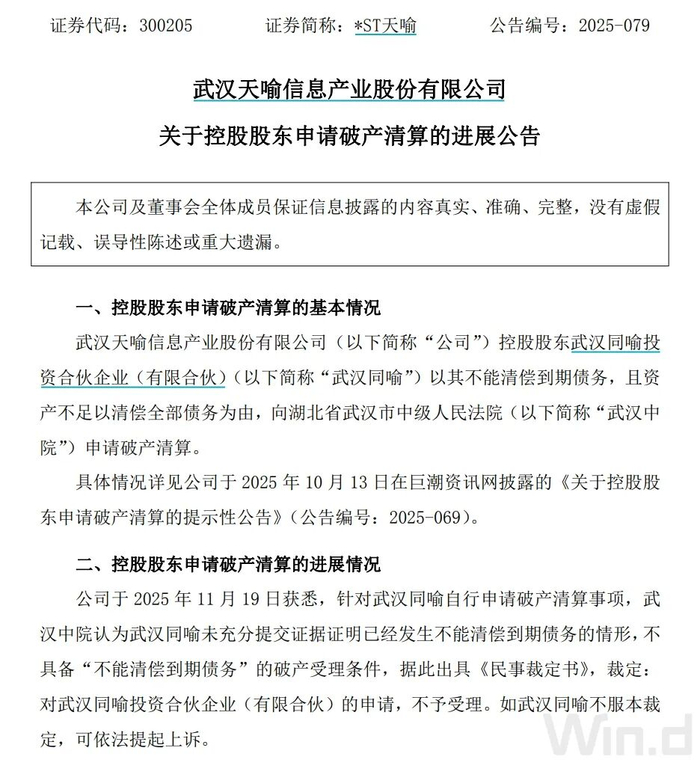 证券代码：300205　　证券简称：*ST天喻　　公告编号：2025-079

武汉天喻信息产业股份有限公司

关于控股股东申请破产清算的进展公告

本公司及董事会全体成员保证信息披露的内容真实、准确、完整，没有虚假记载、误导性陈述或重大遗漏。

一、控股股东申请破产清算的基本情况

武汉天喻信息产业股份有限公司（以下简称“公司”）控股股东武汉同喻投资合伙企业（有限合伙）（以下简称“武汉同喻”）以其不能清偿到期债务，且资产不足以清偿全部债务为由，向湖北省武汉市中级人民法院（以下简称“武汉中院”）申请破产清算。

具体情况详见公司于 2025 年 10 月 13 日在巨潮资讯网披露的《关于控股股东申请破产清算的提示性公告》（公告编号：2025-069）。

二、控股股东申请破产清算的进展情况

公司于 2025 年 11 月 19 日获悉，针对武汉同喻自行申请破产清算事项，武汉中院认为武汉同喻未充分提交证据证明已经发生不能清偿到期债务的情形，不具备“不能清偿到期债务”的破产受理条件，据此出具《民事裁定书》，裁定：对武汉同喻投资合伙企业（有限合伙）的申请，不予受理。如武汉同喻不服本裁定，可依法提起上诉。

Win.d